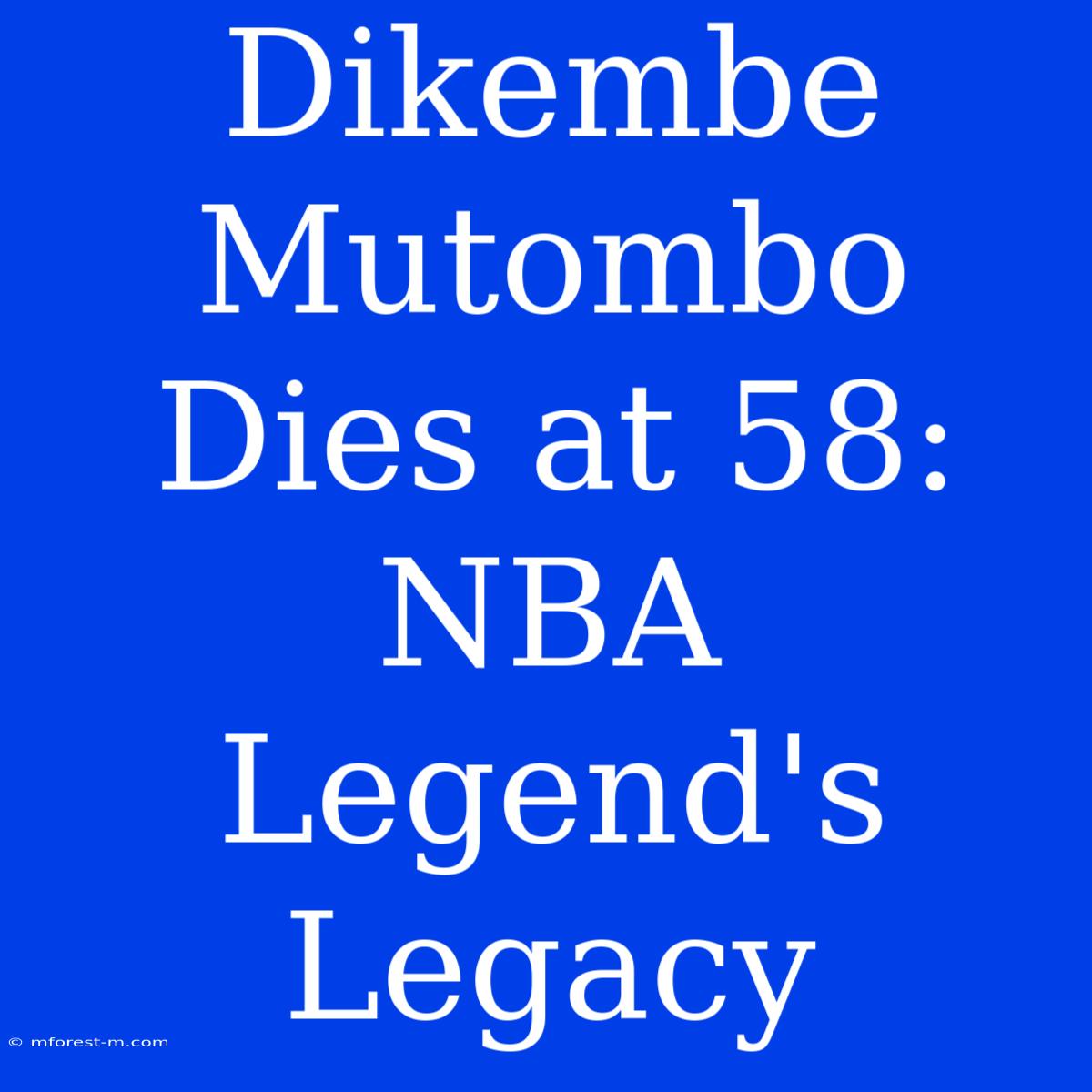 Dikembe Mutombo Dies at 58: NBA Legend's Legacy

© mforest-m.com